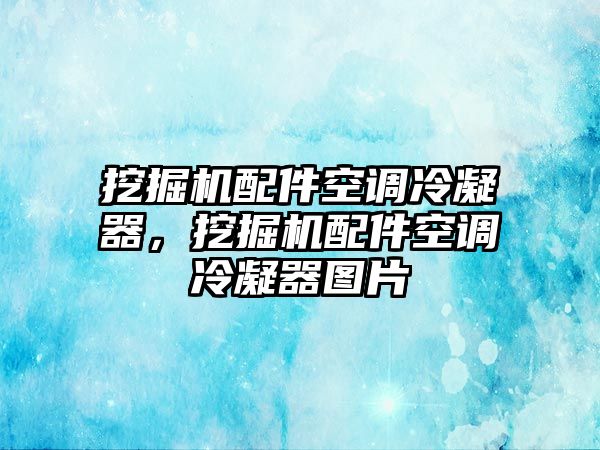 挖掘机配件空调冷凝器，挖掘机配件空调冷凝器图片